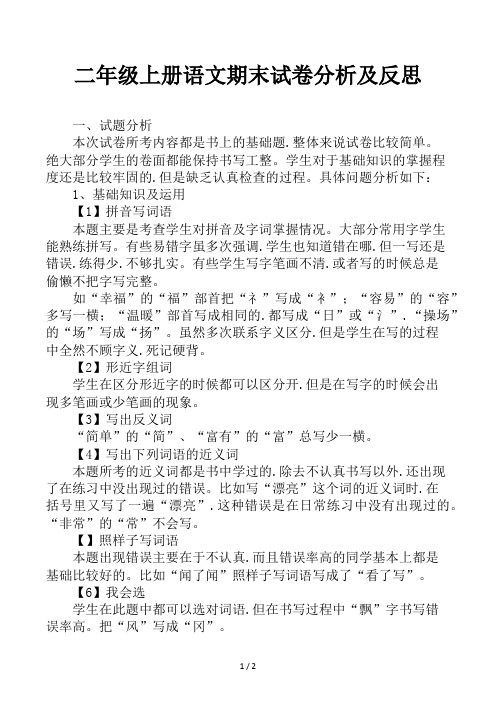 二年级上册语文期末试卷分析及反思

一、试题分析

本次试卷所考内容都是书上的基础题.整体来说试卷比较简单。绝大部分学生的卷面都能保持书写工整。学生对于基础知识的掌握程度还是比较牢固的.但是缺乏认真检查的过程。具体问题分析如下：

1、基础知识及运用

【1】拼音写词语

本题主要是考查学生对拼音及字词掌握情况。大部分常用字学生能熟练拼写。有些易错字虽多次强调.学生也知道错在哪.但一写还是错误.练得少.不够扎实。有些学生写字笔画不清.或者写的时候总是偷懒不把字写完整。

如“幸福”的“福”部首把“礻”写成“衤”；“容易”的“容”多写一横；“温暖”部首写成相同的.都写成“日”或“氵”.“操场”的“场”写成“扬”。虽然多次联系字义区分.但是学生在写的过程中全然不顾字义.死记硬背。

【2】形近字组词

学生在区分形近字的时候都可以区分开.但是在写字的时候会出现多笔画或少笔画的现象。

【3】写出反义词

“简单”的“简”、“富有”的“富”总写少一横。

【4】写出下列词语的近义词

本题所考的近义词都是书中学过的.除去不认真书写以外.还出现了在练习中没出现过的错误。比如写“漂亮”这个词的近义词时.在括号里又写了一遍“漂亮”.这种错误是在日常练习中没有出现过的。“非常”的“常”不会写。

【】照样子写词语

本题出现错误主要在于不认真.而且错误率高的同学基本上都是基础比较好的。比如“闻了闻”照样子写词语写成了“看了写”。

【6】我会选

学生在此题中都可以选对词语.但在书写过程中“飘”字书写错误率高。把“风”写成“冈”。

1 / 2